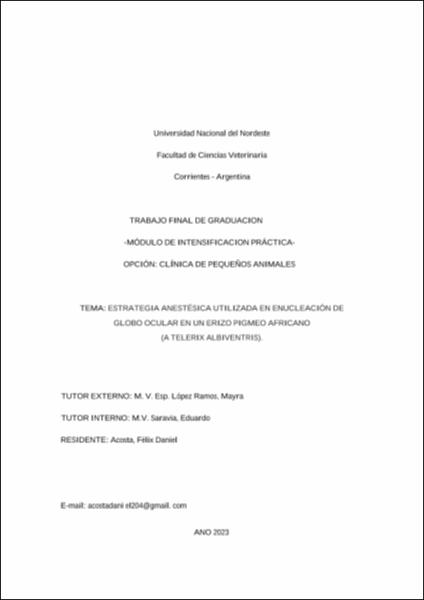 Universidad Nacional del Nordeste

Facultad de Ciencias Veterinaria

Corrientes - Argentina

TRABAJO FINAL DE GRADUACION

-MÓDULO DE INTENSIFICACION PRÁCTICA-

OPCIÓN: CLÍNICA DE PEQUEÑOS ANIMALES

TEMA: ESTRATEGIA ANESTÉSICA UTILIZADA EN ENUCLEACIÓN DE GLOBO OCULAR EN UN ERIZO PIGMEO AFRICANO (A TELERIX ALBIVENTRIS).

TUTOR EXTERNO: M. V. Esp. López Ramos, Mayra

TUTOR INTERNO: M.V. Saravia, Eduardo

RESIDENTE: Acosta, Félix Daniel

E-mail: acostadani el204@gmail. com

ANO 2023